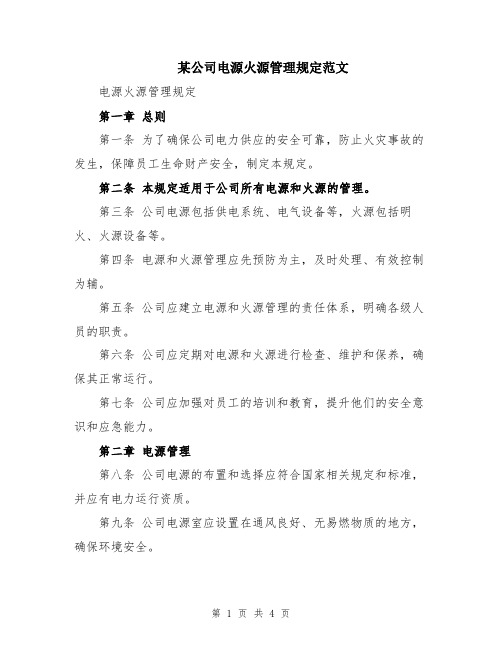 某公司电源火源管理规定范文

电源火源管理规定

第一章 总则

第一条 为了确保公司电力供应的安全可靠，防止火灾事故的发生，保障员工生命财产安全，制定本规定。

第二条 本规定适用于公司所有电源和火源的管理。

第三条 公司电源包括供电系统、电气设备等，火源包括明火、火源设备等。

第四条 电源和火源管理应先预防为主，及时处理、有效控制为辅。

第五条 公司应建立电源和火源管理的责任体系，明确各级人员的职责。

第六条 公司应定期对电源和火源进行检查、维护和保养，确保其正常运行。

第七条 公司应加强对员工的培训和教育，提升他们的安全意识和应急能力。

第二章 电源管理

第八条 公司电源的布置和选择应符合国家相关规定和标准，并应有电力运行资质。

第九条 公司电源室应设置在通风良好、无易燃物质的地方，确保环境安全。

第 1 页 共 4 页